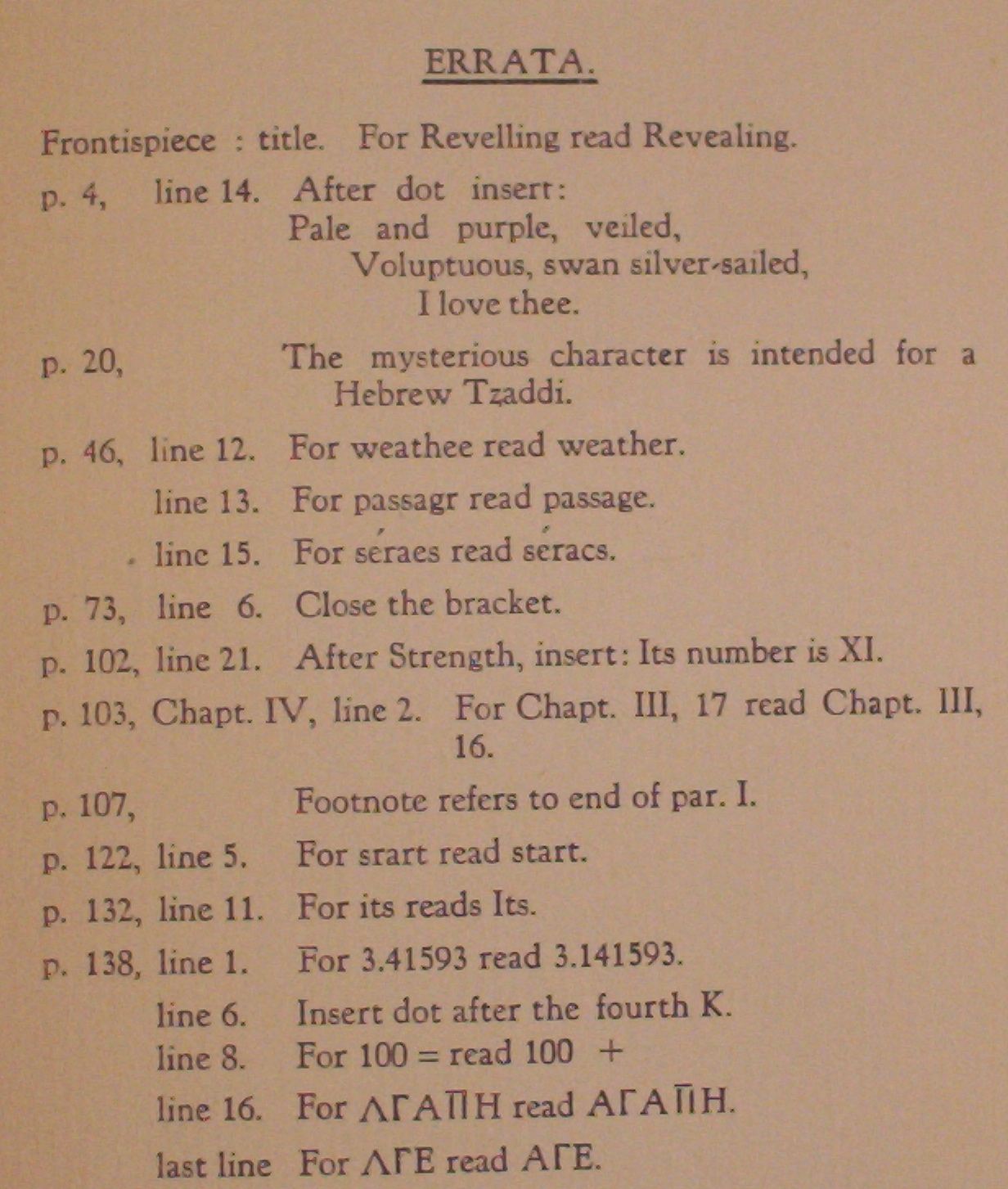 ERRATA.

Frontispiece : title. For Revelling read Revealing.

p. 4, line 14. After dot insert:
Pale and purple, veiled,
Voluptuous, swan silver-sailed,
I love thee.

p. 20, The mysterious character is intended for a Hebrew Tzaddi.

p. 46, line 12. For weathee read weather.
line 13. For passagr read passage.
line 15. For séraes read séracs.

p. 73, line 6. Close the bracket.

p. 102, line 21. After Strength, insert: Its number is XI.

p. 103, Chapt. IV, line 2. For Chapt. III, 17 read Chapt. III, 16.

p. 107, Footnote refers to end of par. I.

p. 122, line 5. For srart read start.

p. 132, line 11. For its reads Its.

p. 138, line 1. For 3.41593 read 3.141593.
line 6. Insert dot after the fourth K.
line 8. For 100 = read 100 +
line 16. For ΛΓΑΠΗ read ΑΓΑΠΗ.
last line For ΛΓΕ read ΑΓΕ.